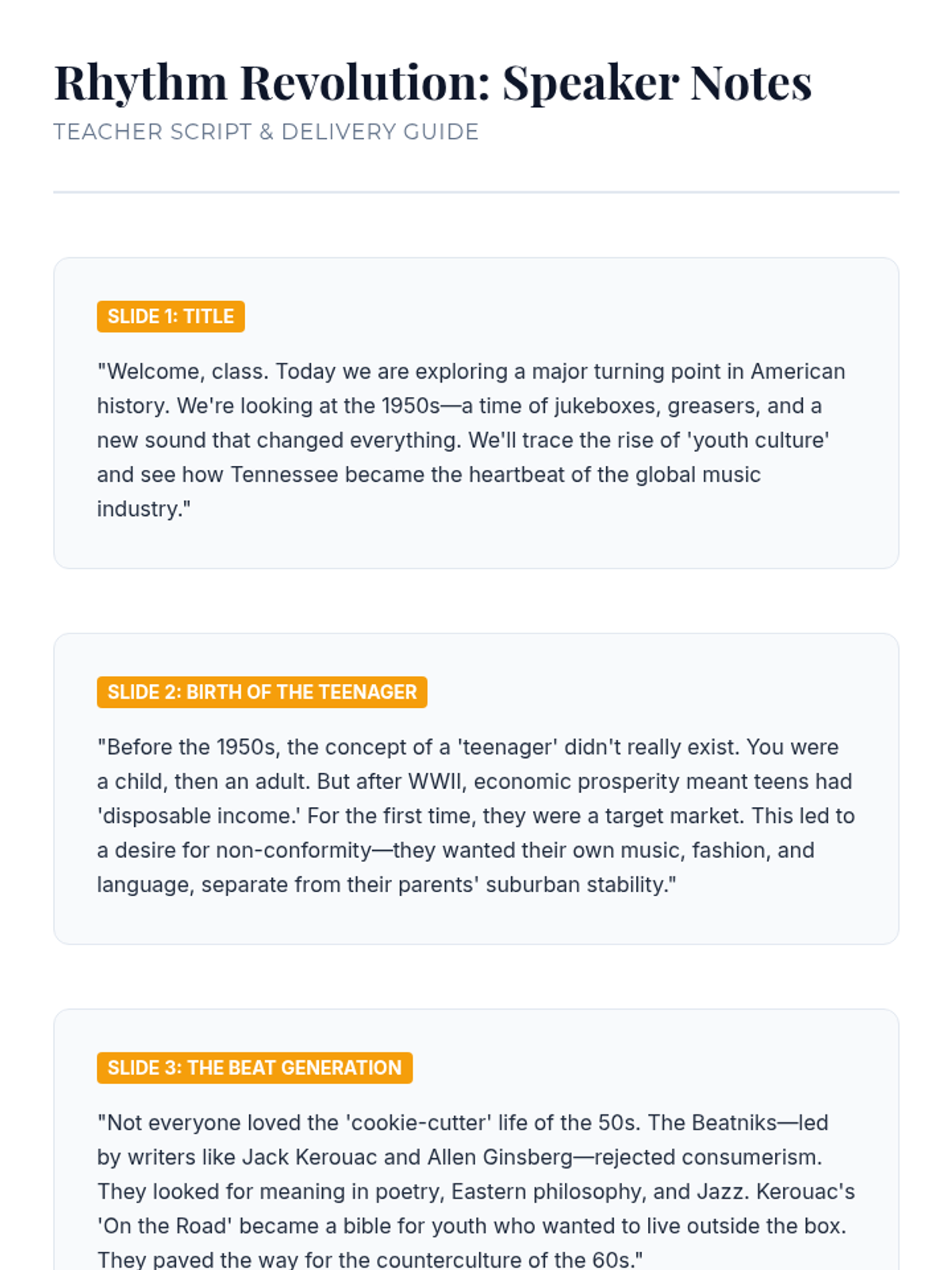 Rhythm Revolution: Speaker Notes

TEACHER SCRIPT & DELIVERY GUIDE

SLIDE 1: TITLE

"Welcome, class. Today we are exploring a major turning point in American history. We're looking at the 1950s—a time of jukeboxes, greasers, and a new sound that changed everything. We'll trace the rise of 'youth culture' and see how Tennessee became the heartbeat of the global music industry."

SLIDE 2: BIRTH OF THE TEENAGER

"Before the 1950s, the concept of a 'teenager' didn't really exist. You were a child, then an adult. But after WWII, economic prosperity meant teens had 'disposable income.' For the first time, they were a target market. This led to a desire for non-conformity—they wanted their own music, fashion, and language, separate from their parents' suburban stability."

SLIDE 3: THE BEAT GENERATION

"Not everyone loved the 'cookie-cutter' life of the 50s. The Beatniks—led by writers like Jack Kerouac and Allen Ginsberg—rejected consumerism. They looked for meaning in poetry, Eastern philosophy, and Jazz. Kerouac's 'On the Road' became a bible for youth who wanted to live outside the box. They paved the way for the counterculture of the 60s."